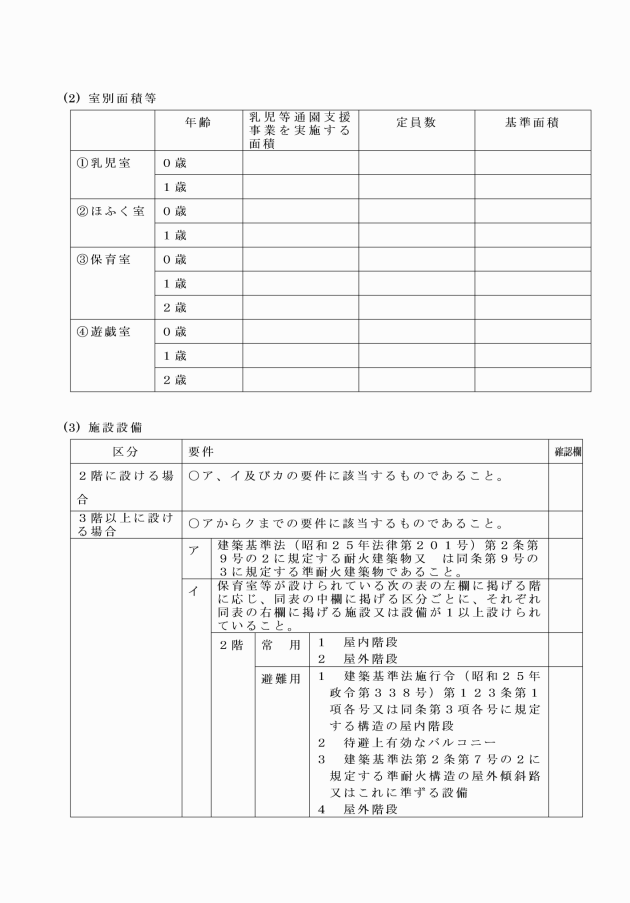 (2) 室別面積等

| | 年齢 | 乳児等通園支援事業を実施する面積 | 定員数 | 基準面積 |
|---|---|---|---|---|
| ①乳児室 | 0歳 | | | |
| | 1歳 | | | |
| ②ほふく室 | 0歳 | | | |
| | 1歳 | | | |
| ③保育室 | 0歳 | | | |
| | 1歳 | | | |
| | 2歳 | | | |
| ④遊戯室 | 0歳 | | | |
| | 1歳 | | | |
| | 2歳 | | | |

(3) 施設設備

| 区分 | 要件 | | | | 確認欄 |
|---|---|---|---|---|---|
| 2階に設ける場合 | ○ア、イ及びカの要件に該当するものであること。 | | | | |
| 3階以上に設ける場合 | ○アからクまでの要件に該当するものであること。 | | | | |
| | ア | 建築基準法(昭和25年法律第201号)第2条第9号の2に規定する耐火建築物又 は同条第9号の3に規定する準耐火建築物であること。 | | | |
| | イ | 保育室等が設けられている次の表の左欄に掲げる階に応じ、同表の中欄に掲げる区分ごとに、それぞれ同表の右欄に掲げる施設又は設備が1以上設けられていること。 | | | |
| | | 2階 | 常 用 | 1 屋内階段 2 屋外階段 | |
| | | | 避難用 | 1 建築基準法施行令(昭和25年政令第338号)第123条第1項各号又は同条第3項各号に規定する構造の屋内階段 2 待避上有効なバルコニー 3 建築基準法第2条第7号の2に規定する準耐火構造の屋外傾斜路又はこれに準ずる設備 4 屋外階段 | |